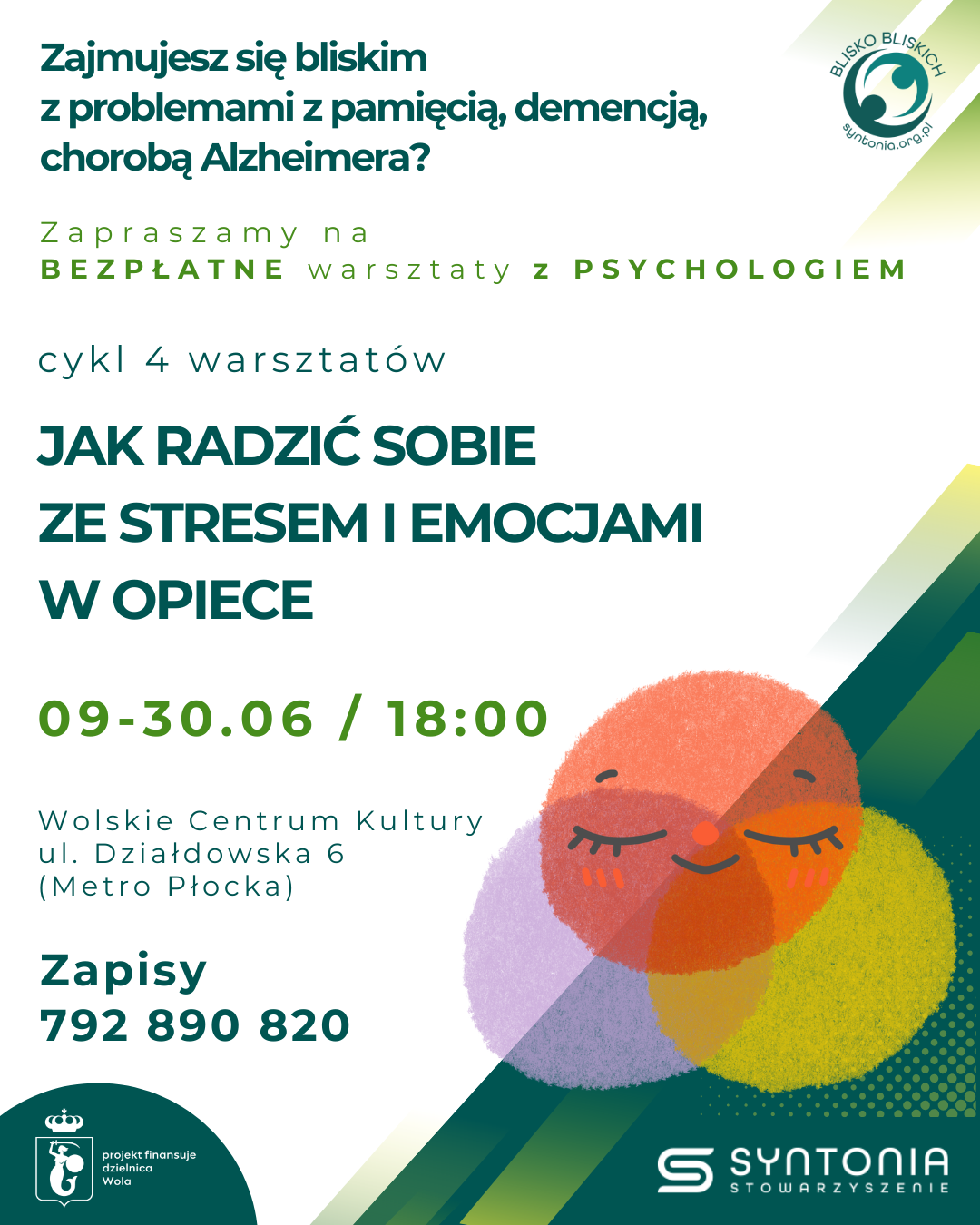 Zajmujesz się bliskim z problemami z pamięcią, demencją, chorobą Alzheimera?

BLISKO BLISKICH
syntonia.org.pl

Zapraszamy na
BEZPŁATNE warsztaty z PSYCHOLOGIEM

cykl 4 warsztatów

JAK RADZIĆ SOBIE ZE STRESEM I EMOCJAMI W OPIECE

09-30.06 / 18:00

Wolskie Centrum Kultury
ul. Działdowska 6
(Metro Płocka)

Zapisy
792 890 820

projekt finansuje dzielnica Wola

SYNTONIA
STOWARZYSZENIE